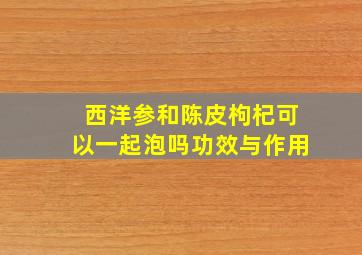 西洋参和陈皮枸杞可以一起泡吗功效与作用